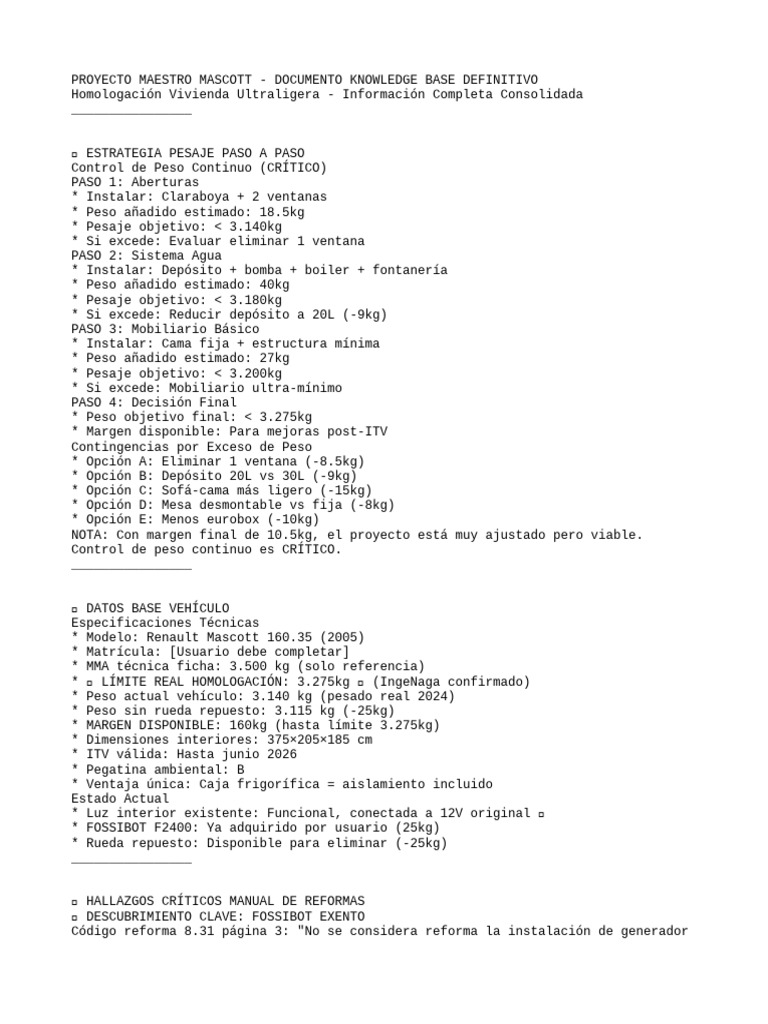 PROYECTO MAESTRO MASCOTT - DOCUMENTO KNOWLEDGE BASE DEFINITIVO
Homologación Vivienda Ultraligera - Información Completa Consolidada
________________

▫ ESTRATEGIA PESAJE PASO A PASO
Control de Peso Continuo (CRÍTICO)
PASO 1: Aberturas
* Instalar: Claraboya + 2 ventanas
* Peso añadido estimado: 18.5kg
* Pesaje objetivo: < 3.140kg
* Si excede: Evaluar eliminar 1 ventana
PASO 2: Sistema Agua
* Instalar: Depósito + bomba + boiler + fontanería
* Peso añadido estimado: 40kg
* Pesaje objetivo: < 3.180kg
* Si excede: Reducir depósito a 20L (-9kg)
PASO 3: Mobiliario Básico
* Instalar: Cama fija + estructura mínima
* Peso añadido estimado: 27kg
* Pesaje objetivo: < 3.200kg
* Si excede: Mobiliario ultra-mínimo
PASO 4: Decisión Final
* Peso objetivo final: < 3.275kg
* Margen disponible: Para mejoras post-ITV
Contingencias por Exceso de Peso
* Opción A: Eliminar 1 ventana (-8.5kg)
* Opción B: Depósito 20L vs 30L (-9kg)
* Opción C: Sofá-cama más ligero (-15kg)
* Opción D: Mesa desmontable vs fija (-8kg)
* Opción E: Menos eurobox (-10kg)
NOTA: Con margen final de 10.5kg, el proyecto está muy ajustado pero viable. Control de peso continuo es CRÍTICO.
________________

▫ DATOS BASE VEHÍCULO
Especificaciones Técnicas
* Modelo: Renault Mascott 160.35 (2005)
* Matrícula: [Usuario debe completar]
* MMA técnica ficha: 3.500 kg (solo referencia)
* ▫ LÍMITE REAL HOMOLOGACIÓN: 3.275kg ▫ (IngeNaga confirmado)
* Peso actual vehículo: 3.140 kg (pesado real 2024)
* Peso sin rueda repuesto: 3.115 kg (-25kg)
* MARGEN DISPONIBLE: 160kg (hasta límite 3.275kg)
* Dimensiones interiores: 375×205×185 cm
* ITV válida: Hasta junio 2026
* Pegatina ambiental: B
* Ventaja única: Caja frigorífica = aislamiento incluido
Estado Actual
* Luz interior existente: Funcional, conectada a 12V original ▫
* FOSSIBOT F2400: Ya adquirido por usuario (25kg)
* Rueda repuesto: Disponible para eliminar (-25kg)
________________

▫ HALLAZGOS CRÍTICOS MANUAL DE REFORMAS
▫ DESCUBRIMIENTO CLAVE: FOSSIBOT EXENTO
Código reforma 8.31 página 3: "No se considera reforma la instalación de generador